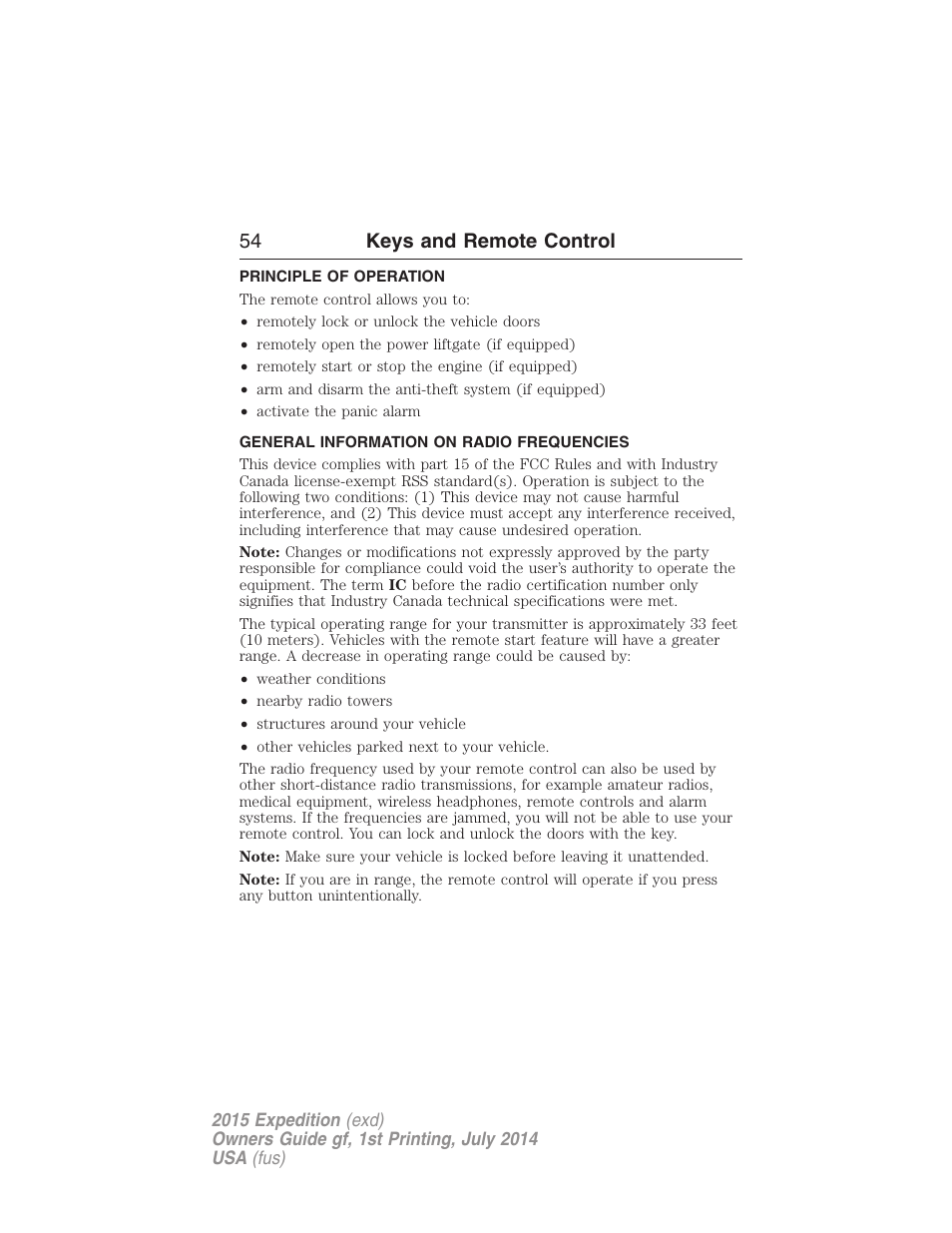 54 Keys and Remote Control

PRINCIPLE OF OPERATION

The remote control allows you to:

• remotely lock or unlock the vehicle doors
• remotely open the power liftgate (if equipped)
• remotely start or stop the engine (if equipped)
• arm and disarm the anti-theft system (if equipped)
• activate the panic alarm

GENERAL INFORMATION ON RADIO FREQUENCIES

This device complies with part 15 of the FCC Rules and with Industry Canada license-exempt RSS standard(s). Operation is subject to the following two conditions: (1) This device may not cause harmful interference, and (2) This device must accept any interference received, including interference that may cause undesired operation.

Note: Changes or modifications not expressly approved by the party responsible for compliance could void the user's authority to operate the equipment. The term IC before the radio certification number only signifies that Industry Canada technical specifications were met.

The typical operating range for your transmitter is approximately 33 feet (10 meters). Vehicles with the remote start feature will have a greater range. A decrease in operating range could be caused by:

• weather conditions
• nearby radio towers
• structures around your vehicle
• other vehicles parked next to your vehicle.

The radio frequency used by your remote control can also be used by other short-distance radio transmissions, for example amateur radios, medical equipment, wireless headphones, remote controls and alarm systems. If the frequencies are jammed, you will not be able to use your remote control. You can lock and unlock the doors with the key.

Note: Make sure your vehicle is locked before leaving it unattended.

Note: If you are in range, the remote control will operate if you press any button unintentionally.

2015 Expedition (exd)
Owners Guide gf, 1st Printing, July 2014
USA (fus)